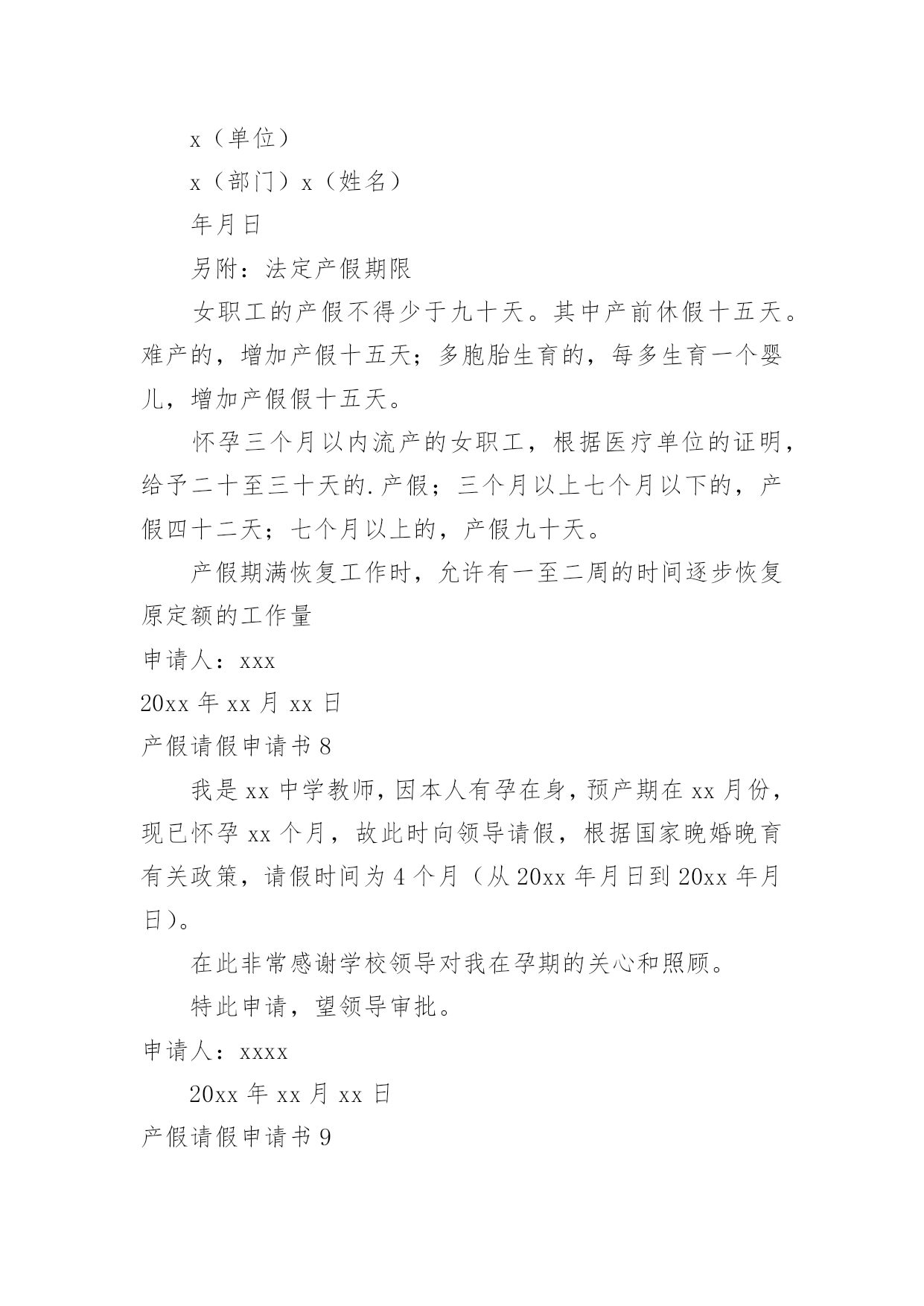 x（单位）

x（部门）x（姓名）

年月日

另附：法定产假期限

女职工的产假不得少于九十天。其中产前休假十五天。难产的，增加产假十五天；多胞胎生育的，每多生育一个婴儿，增加产假假十五天。

怀孕三个月以内流产的女职工，根据医疗单位的证明，给予二十至三十天的.产假；三个月以上七个月以下的，产假四十二天；七个月以上的，产假九十天。

产假期满恢复工作时，允许有一至二周的时间逐步恢复原定额的工作量

申请人：xxx

20xx 年 xx 月 xx 日

产假请假申请书 8

我是 xx 中学教师，因本人有孕在身，预产期在 xx 月份，现已怀孕 xx 个月，故此时向领导请假，根据国家晚婚晚育有关政策，请假时间为 4 个月（从 20xx 年月日到 20xx 年月日）。

在此非常感谢学校领导对我在孕期的关心和照顾。

特此申请，望领导审批。

申请人：xxxx

20xx 年 xx 月 xx 日

产假请假申请书 9